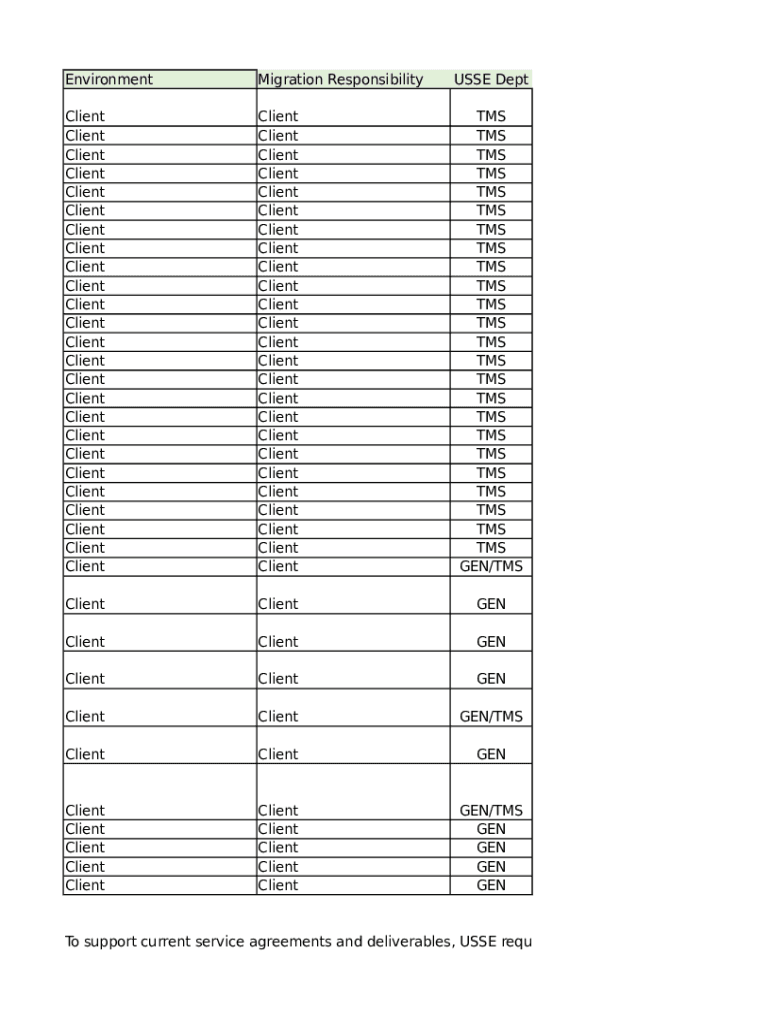 | Environment | Migration Responsibility | USSE Dept |
|---|---|---|
| Client | Client | TMS |
| Client | Client | TMS |
| Client | Client | TMS |
| Client | Client | TMS |
| Client | Client | TMS |
| Client | Client | TMS |
| Client | Client | TMS |
| Client | Client | TMS |
| Client | Client | TMS |
| Client | Client | TMS |
| Client | Client | TMS |
| Client | Client | TMS |
| Client | Client | TMS |
| Client | Client | TMS |
| Client | Client | TMS |
| Client | Client | TMS |
| Client | Client | TMS |
| Client | Client | TMS |
| Client | Client | TMS |
| Client | Client | TMS |
| Client | Client | TMS |
| Client | Client | TMS |
| Client | Client | TMS |
| Client | Client | TMS |
| Client | Client | GEN/TMS |
| Client | Client | GEN |
| Client | Client | GEN |
| Client | Client | GEN |
| Client | Client | GEN/TMS |
| Client | Client | GEN |
| Client | Client | GEN/TMS |
| Client | Client | GEN |
| Client | Client | GEN |
| Client | Client | GEN |
| Client | Client | GEN |

To support current service agreements and deliverables, USSE requ